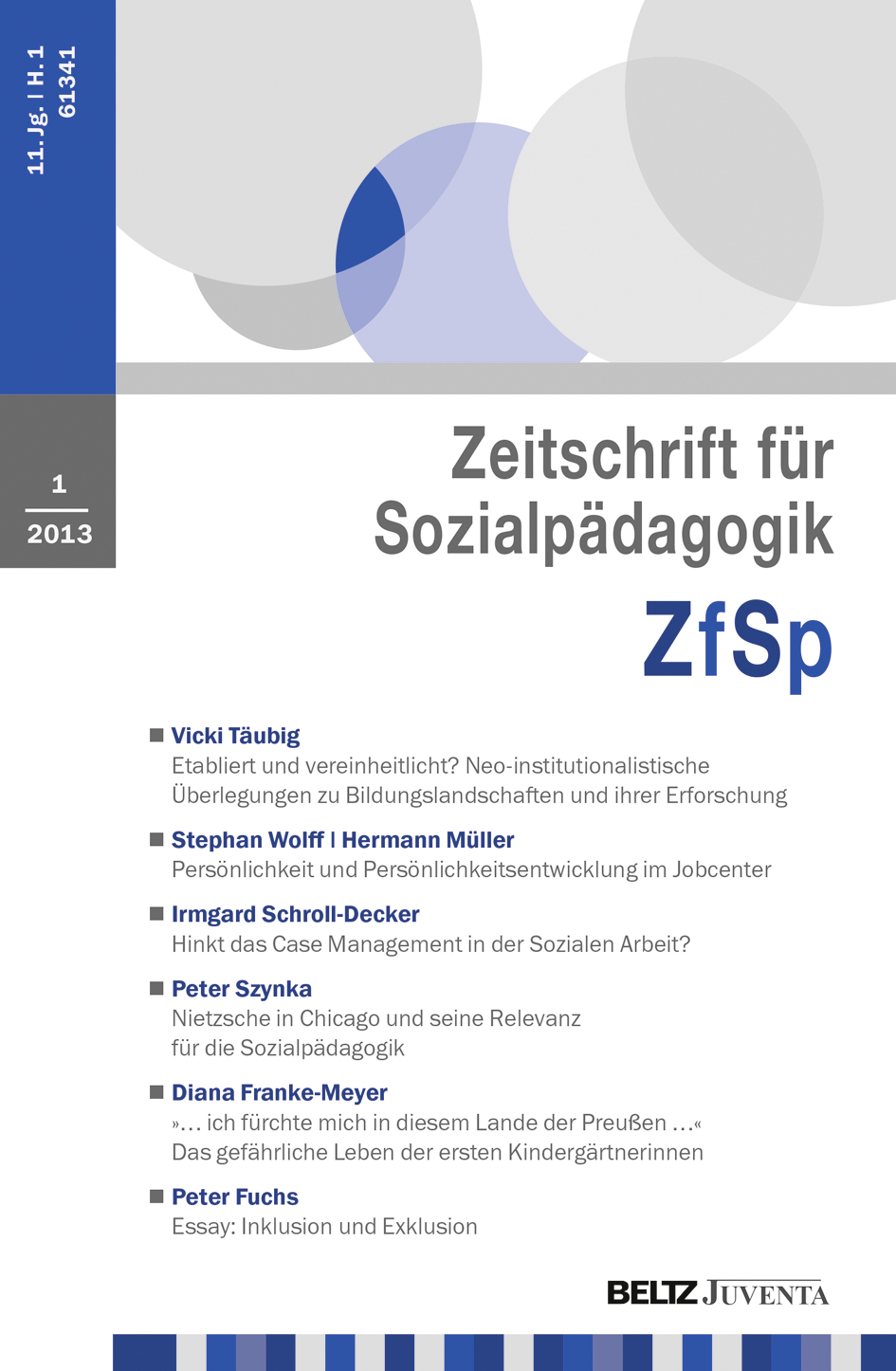 11. Jg. | H. 1
61341

1
2013

Zeitschrift für Sozialpädagogik
ZfSp

Vicki Täubig
Etabliert und vereinheitlicht? Neo-institutionalistische Überlegungen zu Bildungslandschaften und ihrer Erforschung

Stephan Wolff | Hermann Müller
Persönlichkeit und Persönlichkeitsentwicklung im Jobcenter

Irmgard Schroll-Decker
Hinkt das Case Management in der Sozialen Arbeit?

Peter Szynka
Nietzsche in Chicago und seine Relevanz für die Sozialpädagogik

Diana Franke-Meyer
»… ich fürchte mich in diesem Lande der Preußen …« Das gefährliche Leben der ersten Kindergärtnerinnen

Peter Fuchs
Essay: Inklusion und Exklusion

BELTZ JUVENTA